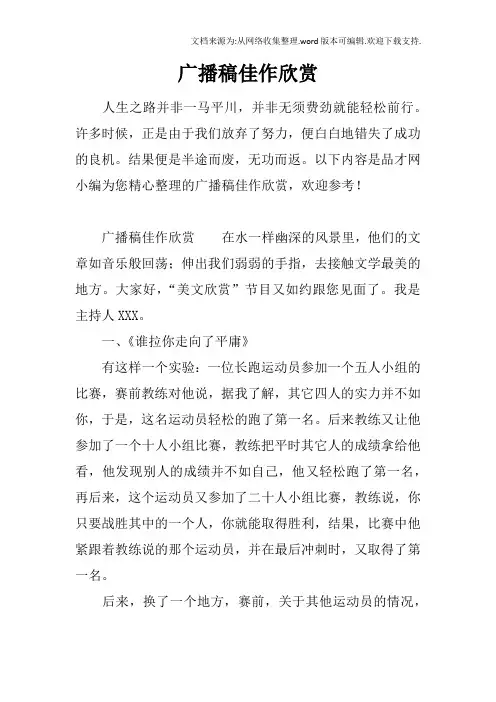 文档来源为:从网络收集整理.word版本可编辑.欢迎下载支持.

广播稿佳作欣赏

人生之路并非一马平川，并非无须费劲就能轻松前行。许多时候，正是由于我们放弃了努力，便白白地错失了成功的良机。结果便是半途而废，无功而返。以下内容是品才网小编为您精心整理的广播稿佳作欣赏，欢迎参考！

广播稿佳作欣赏　　在水一样幽深的风景里，他们的文章如音乐般回荡；伸出我们弱弱的手指，去接触文学最美的地方。大家好，“美文欣赏”节目又如约跟您见面了。我是主持人XXX。

一、《谁拉你走向了平庸》

有这样一个实验：一位长跑运动员参加一个五人小组的比赛，赛前教练对他说，据我了解，其它四人的实力并不如你，于是，这名运动员轻松的跑了第一名。后来教练又让他参加了一个十人小组比赛，教练把平时其它人的成绩拿给他看，他发现别人的成绩并不如自己，他又轻松跑了第一名，再后来，这个运动员又参加了二十人小组比赛，教练说，你只要战胜其中的一个人，你就能取得胜利，结果，比赛中他紧跟着教练说的那个运动员，并在最后冲刺时，又取得了第一名。

后来，换了一个地方，赛前，关于其他运动员的情况，